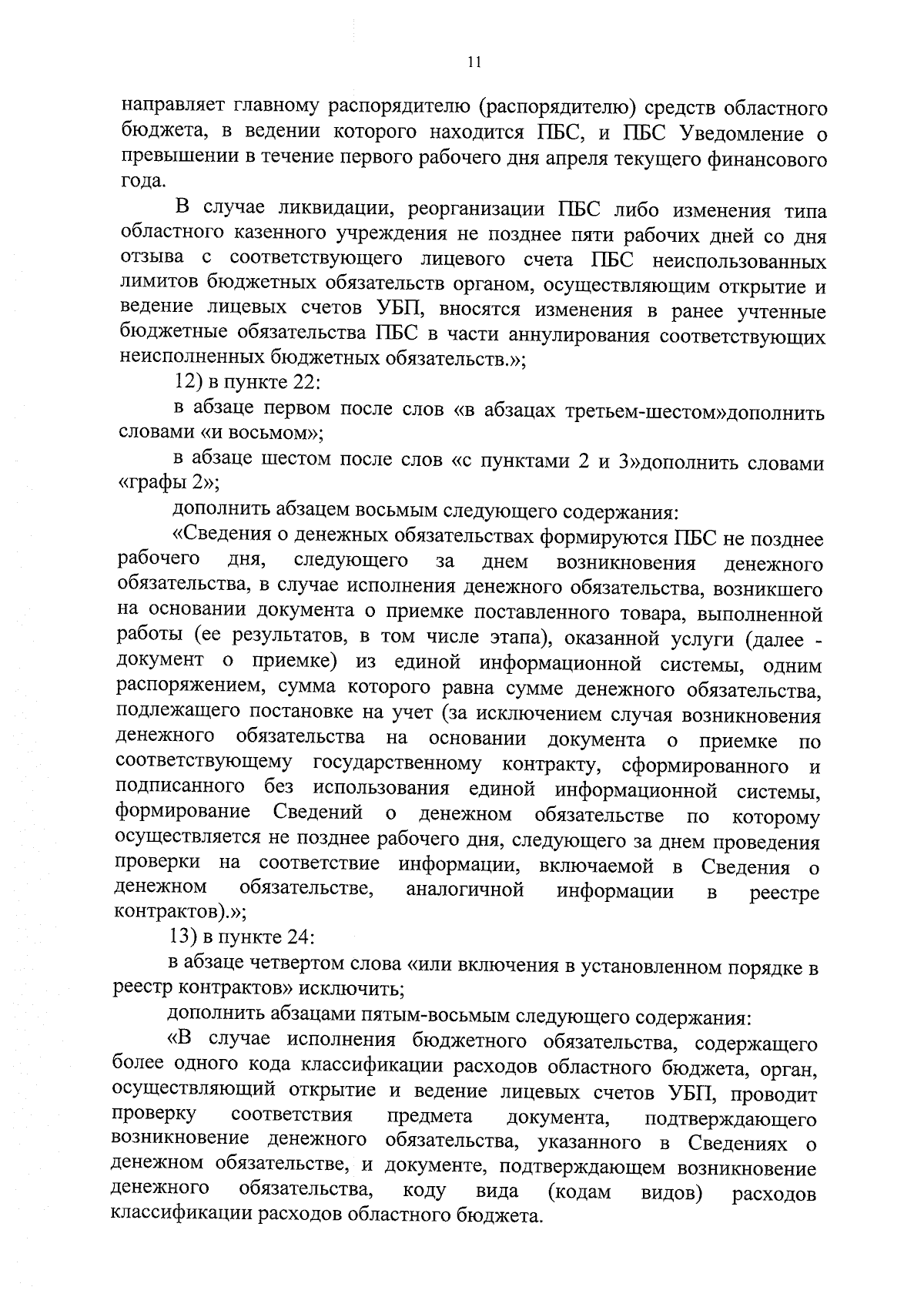 11

направляет главному распорядителю (распорядителю) средств областного бюджета, в ведении которого находится ПБС, и ПБС Уведомление о превышении в течение первого рабочего дня апреля текущего финансового года.

В случае ликвидации, реорганизации ПБС либо изменения типа областного казенного учреждения не позднее пяти рабочих дней со дня отзыва с соответствующего лицевого счета ПБС неиспользованных лимитов бюджетных обязательств органом, осуществляющим открытие и ведение лицевых счетов УБП, вносятся изменения в ранее учтенные бюджетные обязательства ПБС в части аннулирования соответствующих неисполненных бюджетных обязательств.»;

12) в пункте 22:

в абзаце первом после слов «в абзацах третьем-шестом»дополнить словами «и восьмом»;

в абзаце шестом после слов «с пунктами 2 и 3»дополнить словами «графы 2»;

дополнить абзацем восьмым следующего содержания:

«Сведения о денежных обязательствах формируются ПБС не позднее рабочего дня, следующего за днем возникновения денежного обязательства, в случае исполнения денежного обязательства, возникшего на основании документа о приемке поставленного товара, выполненной работы (ее результатов, в том числе этапа), оказанной услуги (далее - документ о приемке) из единой информационной системы, одним распоряжением, сумма которого равна сумме денежного обязательства, подлежащего постановке на учет (за исключением случая возникновения денежного обязательства на основании документа о приемке по соответствующему государственному контракту, сформированного и подписанного без использования единой информационной системы, формирование Сведений о денежном обязательстве по которому осуществляется не позднее рабочего дня, следующего за днем проведения проверки на соответствие информации, включаемой в Сведения о денежном обязательстве, аналогичной информации в реестре контрактов).»;

13) в пункте 24:

в абзаце четвертом слова «или включения в установленном порядке в реестр контрактов» исключить;

дополнить абзацами пятым-восьмым следующего содержания:

«В случае исполнения бюджетного обязательства, содержащего более одного кода классификации расходов областного бюджета, орган, осуществляющий открытие и ведение лицевых счетов УБП, проводит проверку соответствия предмета документа, подтверждающего возникновение денежного обязательства, указанного в Сведениях о денежном обязательстве, и документе, подтверждающем возникновение денежного обязательства, коду вида (кодам видов) расходов классификации расходов областного бюджета.